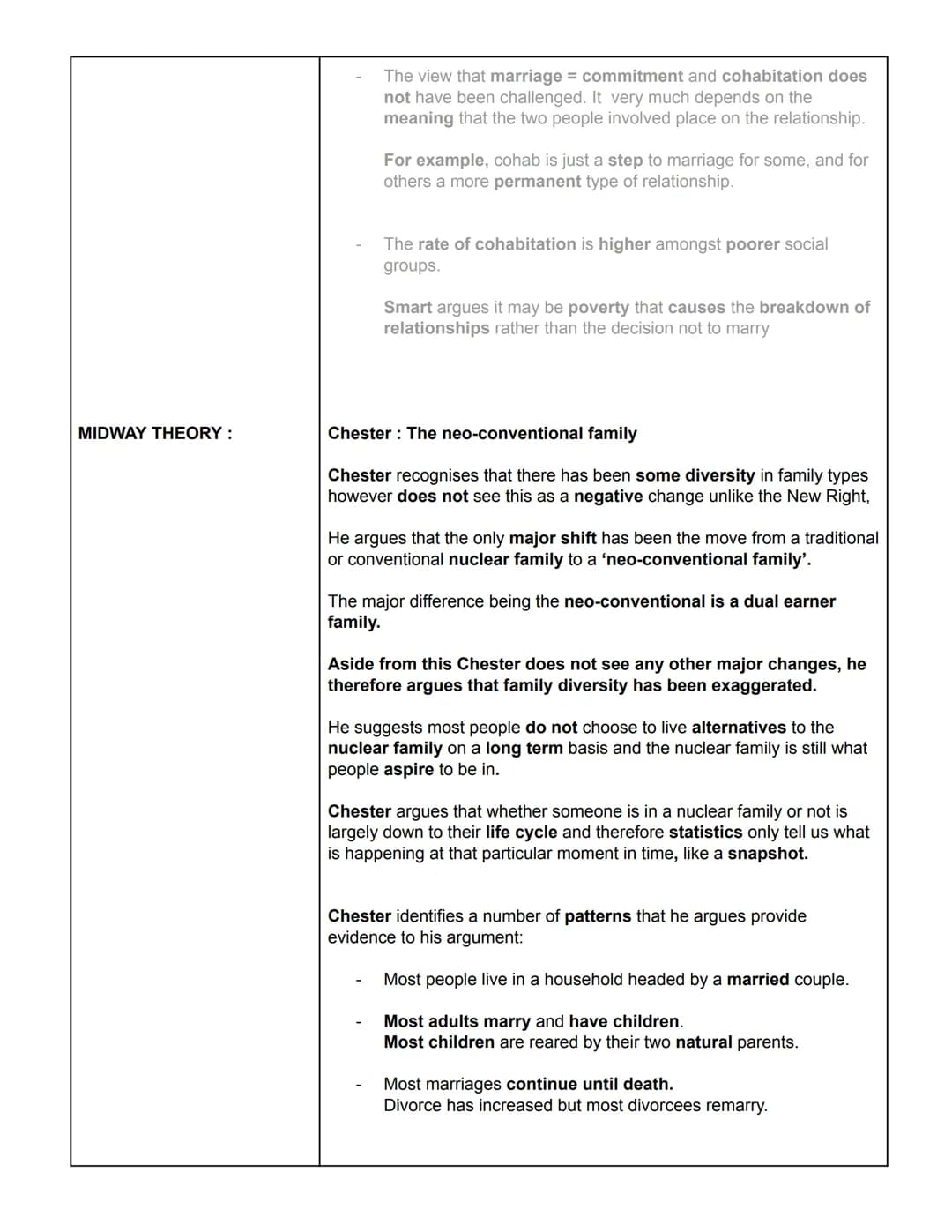 - The view that marriage = commitment and cohabitation does not have been challenged. It very much depends on the meaning that the two people involved place on the relationship.

For example, cohab is just a step to marriage for some, and for others a more permanent type of relationship.

- The rate of cohabitation is higher amongst poorer social groups.

Smart argues it may be poverty that causes the breakdown of relationships rather than the decision not to marry

MIDWAY THEORY :

Chester : The neo-conventional family

Chester recognises that there has been some diversity in family types however does not see this as a negative change unlike the New Right,

He argues that the only major shift has been the move from a traditional or conventional nuclear family to a 'neo-conventional family'.

The major difference being the neo-conventional is a dual earner family.

Aside from this Chester does not see any other major changes, he therefore argues that family diversity has been exaggerated.

He suggests most people do not choose to live alternatives to the nuclear family on a long term basis and the nuclear family is still what people aspire to be in.

Chester argues that whether someone is in a nuclear family or not is largely down to their life cycle and therefore statistics only tell us what is happening at that particular moment in time, like a snapshot.

Chester identifies a number of patterns that he argues provide evidence to his argument:

- Most people live in a household headed by a married couple.

- Most adults marry and have children.
Most children are reared by their two natural parents.

- Most marriages continue until death.
Divorce has increased but most divorcees remarry.